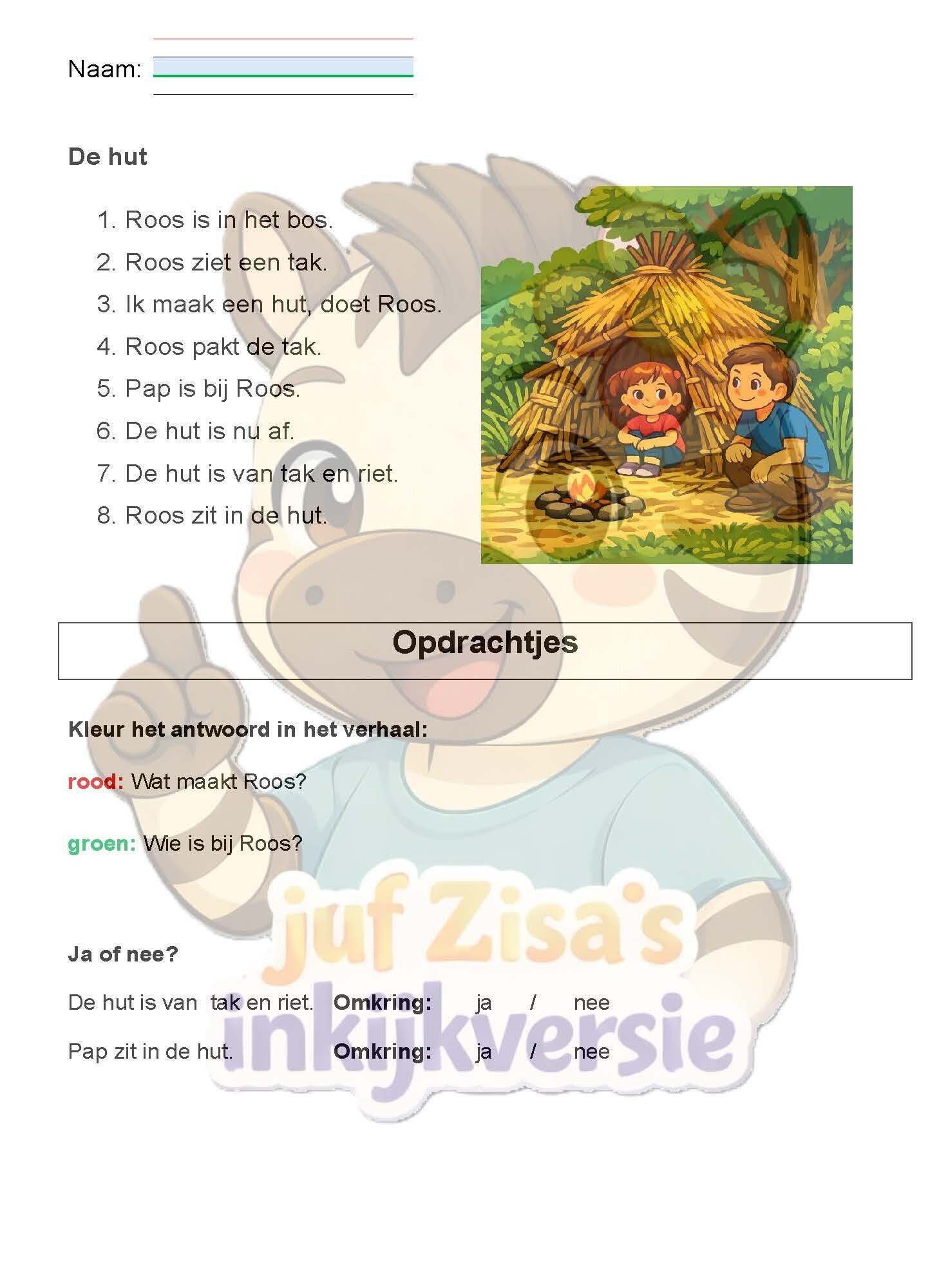 Naam: ____

De hut

1. Roos is in het bos.
2. Roos ziet een tak.
3. Ik maak een hut, doet Roos.
4. Roos pakt de tak.
5. Pap is bij Roos.
6. De hut is nu af.
7. De hut is van tak en riet.
8. Roos zit in de hut.

Opdrachtjes

Kleur het antwoord in het verhaal:

rood: Wat maakt Roos?

groen: Wie is bij Roos?

Ja of nee?

De hut is van tak en riet. Omkring: ja / nee

Pap zit in de hut. Omkring: ja / nee

juf Zisa's inkijkversie